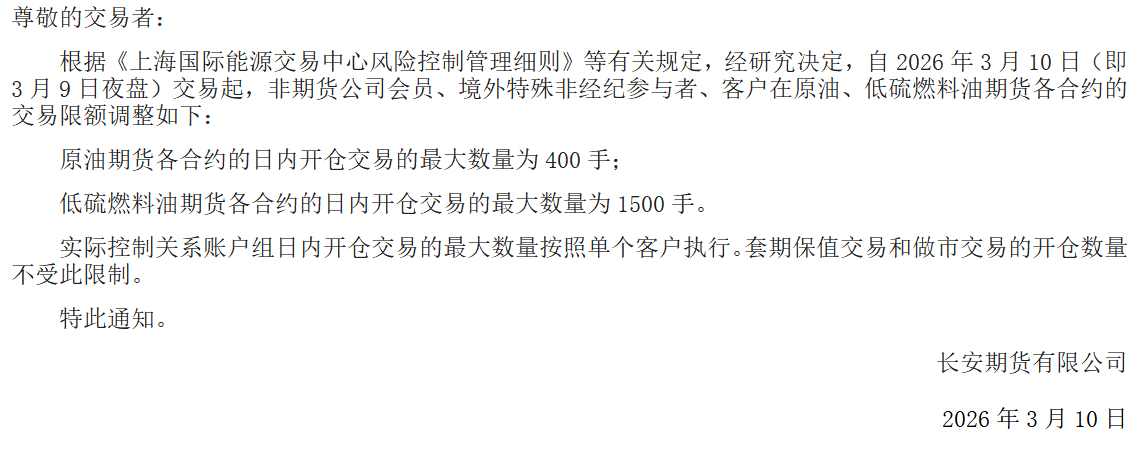 尊敬的交易者：

根据《上海国际能源交易中心风险控制管理细则》等有关规定，经研究决定，自 2026 年 3 月 10 日（即 3 月 9 日夜盘）交易起，非期货公司会员、境外特殊非经纪参与者、客户在原油、低硫燃料油期货各合约的交易限额调整如下：

原油期货各合约的日内开仓交易的最大数量为 400 手；

低硫燃料油期货各合约的日内开仓交易的最大数量为 1500 手。

实际控制关系账户组日内开仓交易的最大数量按照单个客户执行。套期保值交易和做市交易的开仓数量不受此限制。

特此通知。

长安期货有限公司

2026 年 3 月 10 日